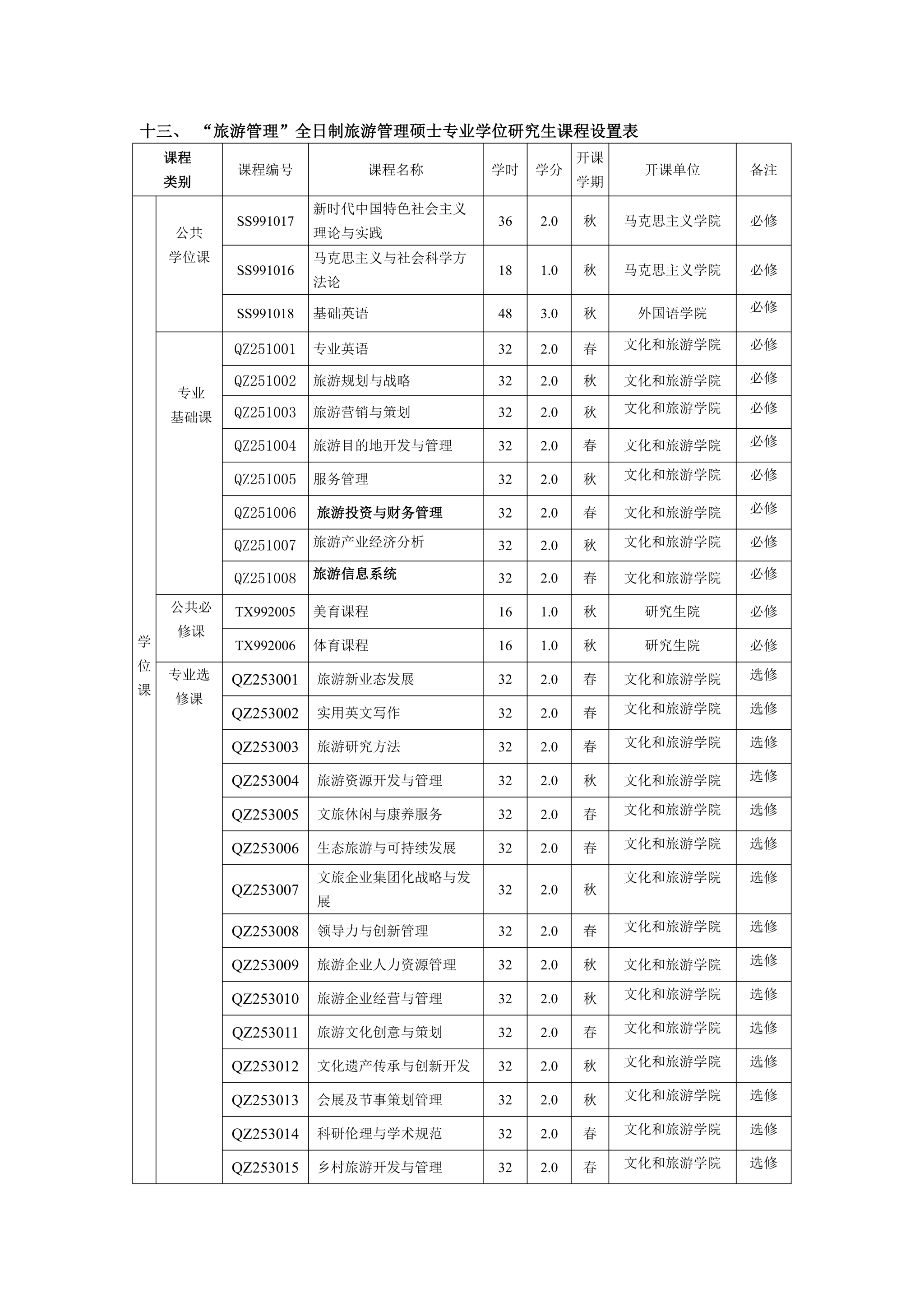 十三、 “旅游管理”全日制旅游管理硕士专业学位研究生课程设置表

| 课程类别 | | 课程编号 | 课程名称 | 学时 | 学分 | 开课学期 | 开课单位 | 备注 |
|---|---|---|---|---|---|---|---|---|
| 学位课 | 公共学位课 | SS991017 | 新时代中国特色社会主义理论与实践 | 36 | 2.0 | 秋 | 马克思主义学院 | 必修 |
| | | SS991016 | 马克思主义与社会科学方法论 | 18 | 1.0 | 秋 | 马克思主义学院 | 必修 |
| | | SS991018 | 基础英语 | 48 | 3.0 | 秋 | 外国语学院 | 必修 |
| | 专业基础课 | QZ251001 | 专业英语 | 32 | 2.0 | 春 | 文化和旅游学院 | 必修 |
| | | QZ251002 | 旅游规划与战略 | 32 | 2.0 | 秋 | 文化和旅游学院 | 必修 |
| | | QZ251003 | 旅游营销与策划 | 32 | 2.0 | 秋 | 文化和旅游学院 | 必修 |
| | | QZ251004 | 旅游目的地开发与管理 | 32 | 2.0 | 春 | 文化和旅游学院 | 必修 |
| | | QZ251005 | 服务管理 | 32 | 2.0 | 秋 | 文化和旅游学院 | 必修 |
| | | QZ251006 | 旅游投资与财务管理 | 32 | 2.0 | 春 | 文化和旅游学院 | 必修 |
| | | QZ251007 | 旅游产业经济分析 | 32 | 2.0 | 秋 | 文化和旅游学院 | 必修 |
| | | QZ251008 | 旅游信息系统 | 32 | 2.0 | 春 | 文化和旅游学院 | 必修 |
| | 公共必修课 | TX992005 | 美育课程 | 16 | 1.0 | 秋 | 研究生院 | 必修 |
| | | TX992006 | 体育课程 | 16 | 1.0 | 秋 | 研究生院 | 必修 |
| | 专业选修课 | QZ253001 | 旅游新业态发展 | 32 | 2.0 | 春 | 文化和旅游学院 | 选修 |
| | | QZ253002 | 实用英文写作 | 32 | 2.0 | 春 | 文化和旅游学院 | 选修 |
| | | QZ253003 | 旅游研究方法 | 32 | 2.0 | 春 | 文化和旅游学院 | 选修 |
| | | QZ253004 | 旅游资源开发与管理 | 32 | 2.0 | 秋 | 文化和旅游学院 | 选修 |
| | | QZ253005 | 文旅休闲与康养服务 | 32 | 2.0 | 春 | 文化和旅游学院 | 选修 |
| | | QZ253006 | 生态旅游与可持续发展 | 32 | 2.0 | 春 | 文化和旅游学院 | 选修 |
| | | QZ253007 | 文旅企业集团化战略与发展 | 32 | 2.0 | 秋 | 文化和旅游学院 | 选修 |
| | | QZ253008 | 领导力与创新管理 | 32 | 2.0 | 春 | 文化和旅游学院 | 选修 |
| | | QZ253009 | 旅游企业人力资源管理 | 32 | 2.0 | 秋 | 文化和旅游学院 | 选修 |
| | | QZ253010 | 旅游企业经营与管理 | 32 | 2.0 | 秋 | 文化和旅游学院 | 选修 |
| | | QZ253011 | 旅游文化创意与策划 | 32 | 2.0 | 春 | 文化和旅游学院 | 选修 |
| | | QZ253012 | 文化遗产传承与创新开发 | 32 | 2.0 | 秋 | 文化和旅游学院 | 选修 |
| | | QZ253013 | 会展及节事策划管理 | 32 | 2.0 | 秋 | 文化和旅游学院 | 选修 |
| | | QZ253014 | 科研伦理与学术规范 | 32 | 2.0 | 春 | 文化和旅游学院 | 选修 |
| | | QZ253015 | 乡村旅游开发与管理 | 32 | 2.0 | 春 | 文化和旅游学院 | 选修 |